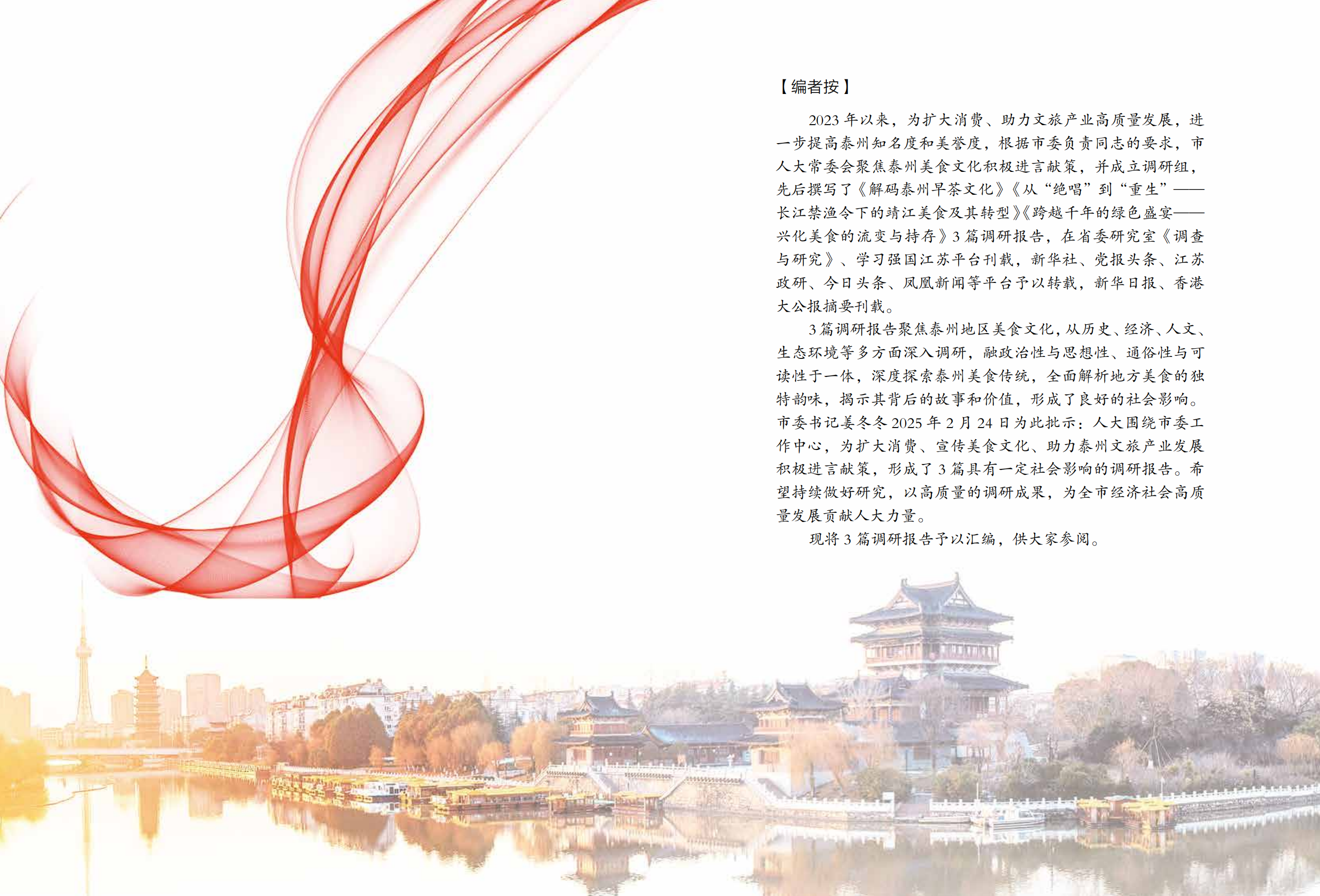 【编者按】

2023年以来，为扩大消费、助力文旅产业高质量发展，进一步提高泰州知名度和美誉度，根据市委负责同志的要求，市人大常委会聚焦泰州美食文化积极进言献策，并成立调研组，先后撰写了《解码泰州早茶文化》《从“绝唱”到“重生”——长江禁渔令下的靖江美食及其转型》《跨越千年的绿色盛宴——兴化美食的流变与持存》3篇调研报告，在省委研究室《调查与研究》、学习强国江苏平台刊载，新华社、党报头条、江苏政研、今日头条、凤凰新闻等平台予以转载，新华日报、香港大公报摘要刊载。

3篇调研报告聚焦泰州地区美食文化，从历史、经济、人文、生态环境等多方面深入调研，融政治性与思想性、通俗性与可读性于一体，深度探索泰州美食传统，全面解析地方美食的独特韵味，揭示其背后的故事和价值，形成了良好的社会影响。市委书记姜冬冬2025年2月24日为此批示：人大围绕市委工作中心，为扩大消费、宣传美食文化、助力泰州文旅产业发展积极进言献策，形成了3篇具有一定社会影响的调研报告。希望持续做好研究，以高质量的调研成果，为全市经济社会高质量发展贡献人大力量。

现将3篇调研报告予以汇编，供大家参阅。